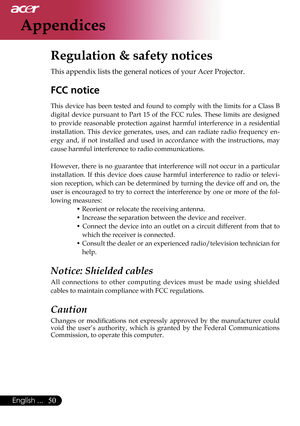 acer

Appendices

Regulation & safety notices

This appendix lists the general notices of your Acer Projector.

FCC notice

This device has been tested and found to comply with the limits for a Class B digital device pursuant to Part 15 of the FCC rules. These limits are designed to provide reasonable protection against harmful interference in a residential installation. This device generates, uses, and can radiate radio frequency energy and, if not installed and used in accordance with the instructions, may cause harmful interference to radio communications.

However, there is no guarantee that interference will not occur in a particular installation. If this device does cause harmful interference to radio or television reception, which can be determined by turning the device off and on, the user is encouraged to try to correct the interference by one or more of the following measures:
• Reorient or relocate the receiving antenna.
• Increase the separation between the device and receiver.
• Connect the device into an outlet on a circuit different from that to which the receiver is connected.
• Consult the dealer or an experienced radio/television technician for help.

Notice: Shielded cables

All connections to other computing devices must be made using shielded cables to maintain compliance with FCC regulations.

Caution

Changes or modifications not expressly approved by the manufacturer could void the user's authority, which is granted by the Federal Communications Commission, to operate this computer.

English ... 50